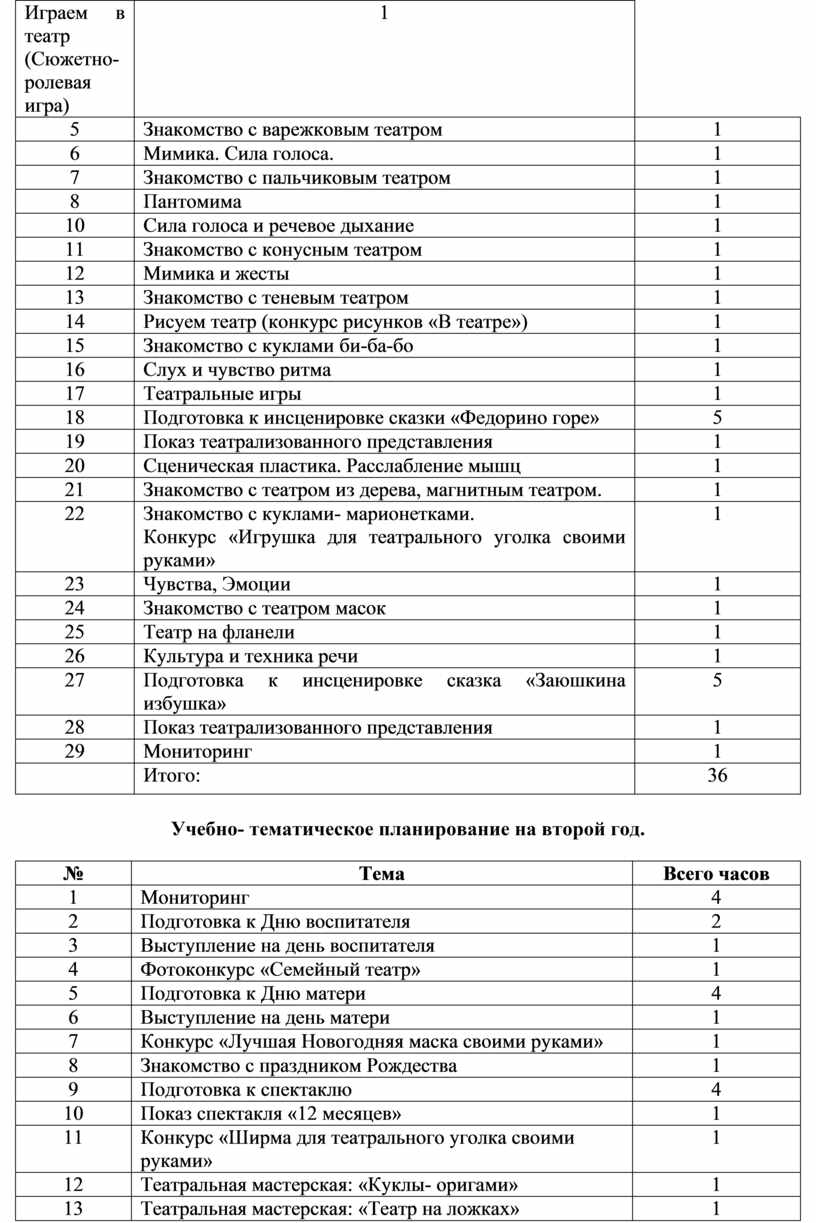 | Играем в театр (Сюжетно-ролевая игра) | 1 | |
|---|---|---|
| 5 | Знакомство с варежковым театром | 1 |
| 6 | Мимика. Сила голоса. | 1 |
| 7 | Знакомство с пальчиковым театром | 1 |
| 8 | Пантомима | 1 |
| 10 | Сила голоса и речевое дыхание | 1 |
| 11 | Знакомство с конусным театром | 1 |
| 12 | Мимика и жесты | 1 |
| 13 | Знакомство с теневым театром | 1 |
| 14 | Рисуем театр (конкурс рисунков «В театре») | 1 |
| 15 | Знакомство с куклами би-ба-бо | 1 |
| 16 | Слух и чувство ритма | 1 |
| 17 | Театральные игры | 1 |
| 18 | Подготовка к инсценировке сказки «Федорино горе» | 5 |
| 19 | Показ театрализованного представления | 1 |
| 20 | Сценическая пластика. Расслабление мышц | 1 |
| 21 | Знакомство с театром из дерева, магнитным театром. | 1 |
| 22 | Знакомство с куклами- марионетками. Конкурс «Игрушка для театрального уголка своими руками» | 1 |
| 23 | Чувства, Эмоции | 1 |
| 24 | Знакомство с театром масок | 1 |
| 25 | Театр на фланели | 1 |
| 26 | Культура и техника речи | 1 |
| 27 | Подготовка к инсценировке сказка «Заюшкина избушка» | 5 |
| 28 | Показ театрализованного представления | 1 |
| 29 | Мониторинг | 1 |
| | Итого: | 36 |

Учебно- тематическое планирование на второй год.

| № | Тема | Всего часов |
|---|---|---|
| 1 | Мониторинг | 4 |
| 2 | Подготовка к Дню воспитателя | 2 |
| 3 | Выступление на день воспитателя | 1 |
| 4 | Фотоконкурс «Семейный театр» | 1 |
| 5 | Подготовка к Дню матери | 4 |
| 6 | Выступление на день матери | 1 |
| 7 | Конкурс «Лучшая Новогодняя маска своими руками» | 1 |
| 8 | Знакомство с праздником Рождества | 1 |
| 9 | Подготовка к спектаклю | 4 |
| 10 | Показ спектакля «12 месяцев» | 1 |
| 11 | Конкурс «Ширма для театрального уголка своими руками» | 1 |
| 12 | Театральная мастерская: «Куклы- оригами» | 1 |
| 13 | Театральная мастерская: «Театр на ложках» | 1 |